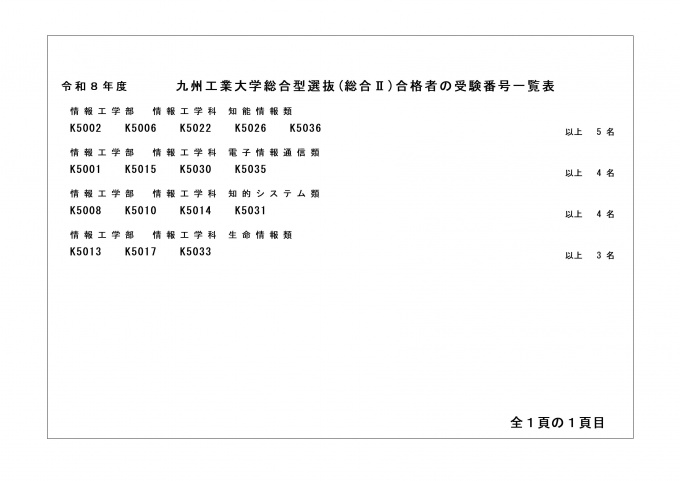 令和８年度 九州工業大学総合型選抜(総合Ⅱ)合格者の受験番号一覧表

情報工学部 情報工学科 知能情報類

K5002 K5006 K5022 K5026 K5036

以上 5名

情報工学部 情報工学科 電子情報通信類

K5001 K5015 K5030 K5035

以上 4名

情報工学部 情報工学科 知的システム類

K5008 K5010 K5014 K5031

以上 4名

情報工学部 情報工学科 生命情報類

K5013 K5017 K5033

以上 3名

全１頁の１頁目